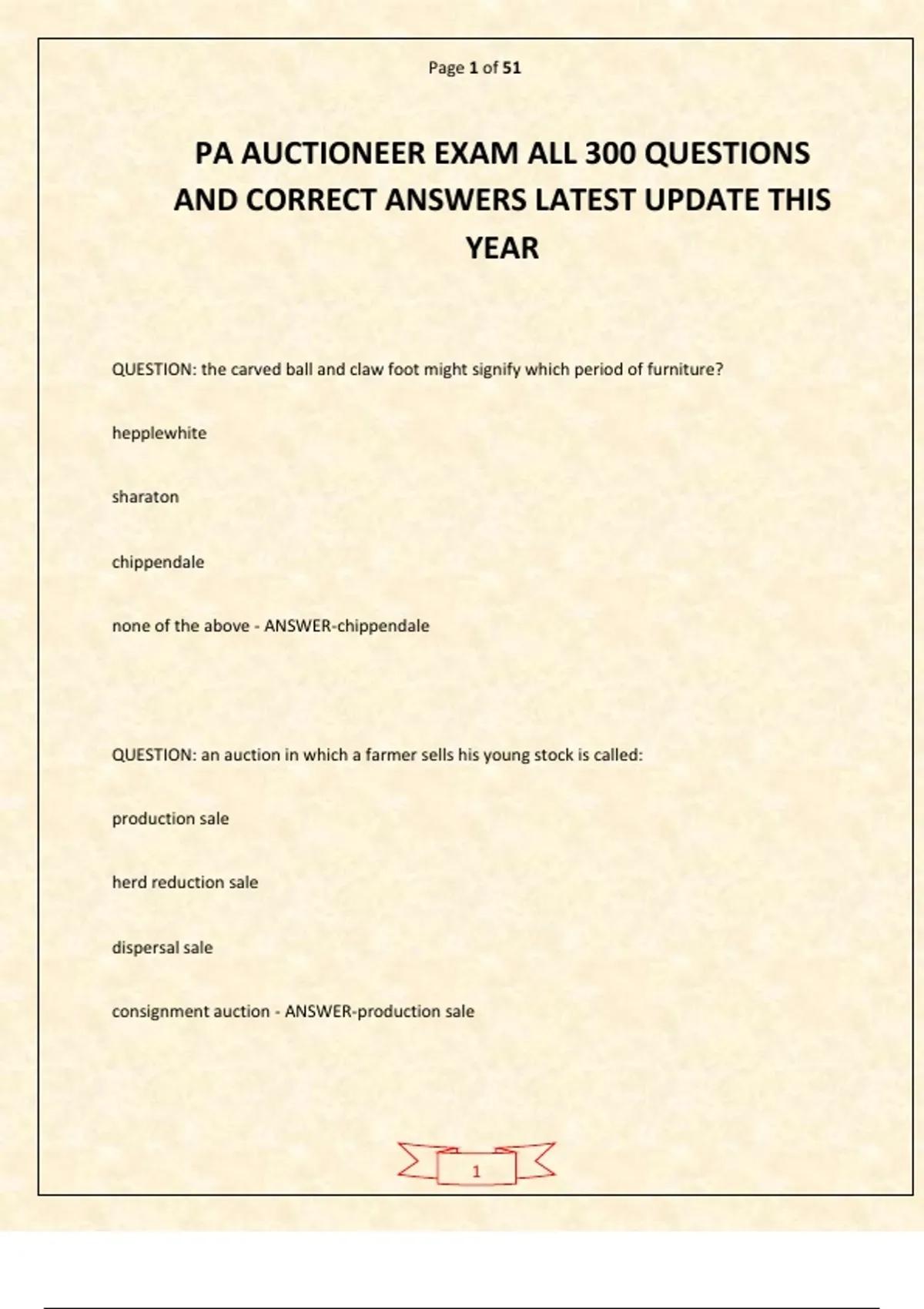 Page 1 of 51

PA AUCTIONEER EXAM ALL 300 QUESTIONS AND CORRECT ANSWERS LATEST UPDATE THIS YEAR

QUESTION: the carved ball and claw foot might signify which period of furniture?

hepplewhite

sharaton

chippendale

none of the above - ANSWER-chippendale

QUESTION: an auction in which a farmer sells his young stock is called:

production sale

herd reduction sale

dispersal sale

consignment auction - ANSWER-production sale

1